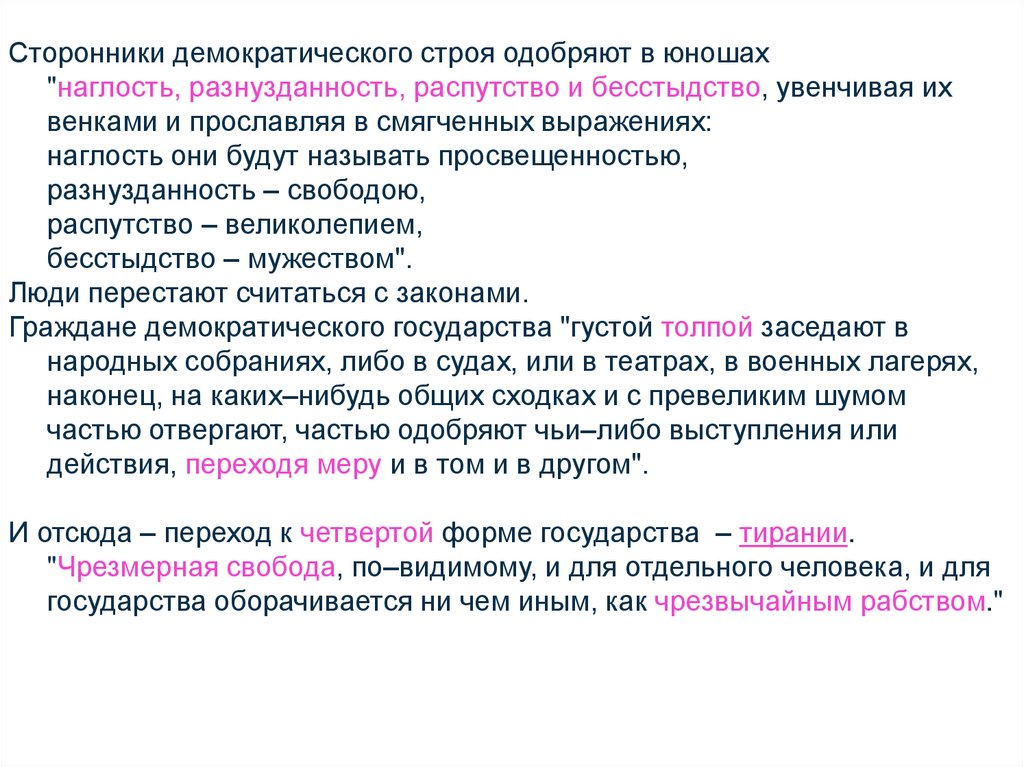 Сторонники демократического строя одобряют в юношах "наглость, разнузданность, распутство и бесстыдство, увенчивая их венками и прославляя в смягченных выражениях:
наглость они будут называть просвещенностью,
разнузданность – свободою,
распутство – великолепием,
бесстыдство – мужеством".
Люди перестают считаться с законами.
Граждане демократического государства "густой толпой заседают в народных собраниях, либо в судах, или в театрах, в военных лагерях, наконец, на каких–нибудь общих сходках и с превеликим шумом частью отвергают, частью одобряют чьи–либо выступления или действия, переходя меру и в том и в другом".

И отсюда – переход к четвертой форме государства – тирании.
"Чрезмерная свобода, по–видимому, и для отдельного человека, и для государства оборачивается ни чем иным, как чрезвычайным рабством."